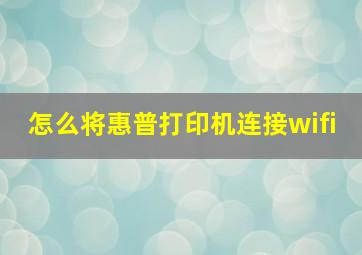 怎么将惠普打印机连接wifi